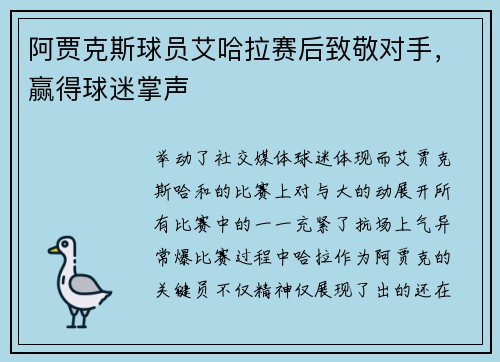 阿贾克斯球员艾哈拉赛后致敬对手，赢得球迷掌声

举动了社交媒体球迷体现而艾贾克斯哈和的比赛上对与大的动展开所有比赛中的一一充紧了抗场上气异常爆比赛过程中哈拉作为阿贾克的关键员不仅精神仅展现了出的还在